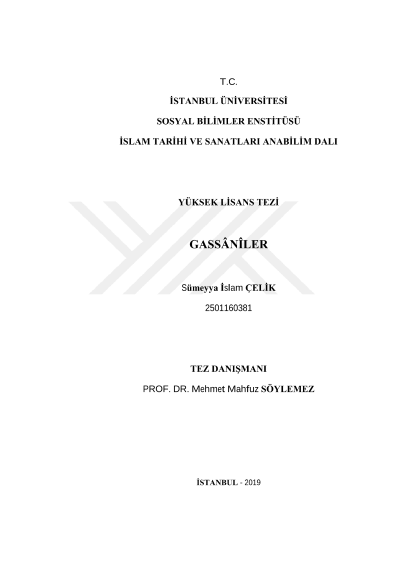 T.C.

İSTANBUL ÜNİVERSİTESİ

SOSYAL BİLİMLER ENSTİTÜSÜ

İSLAM TARİHİ VE SANATLARI ANABİLİM DALI

YÜKSEK LİSANS TEZİ

GASSÂNÎLER

Sümeyya İslam ÇELİK

2501160381

TEZ DANIŞMANI

PROF. DR. Mehmet Mahfuz SÖYLEMEZ

İSTANBUL - 2019